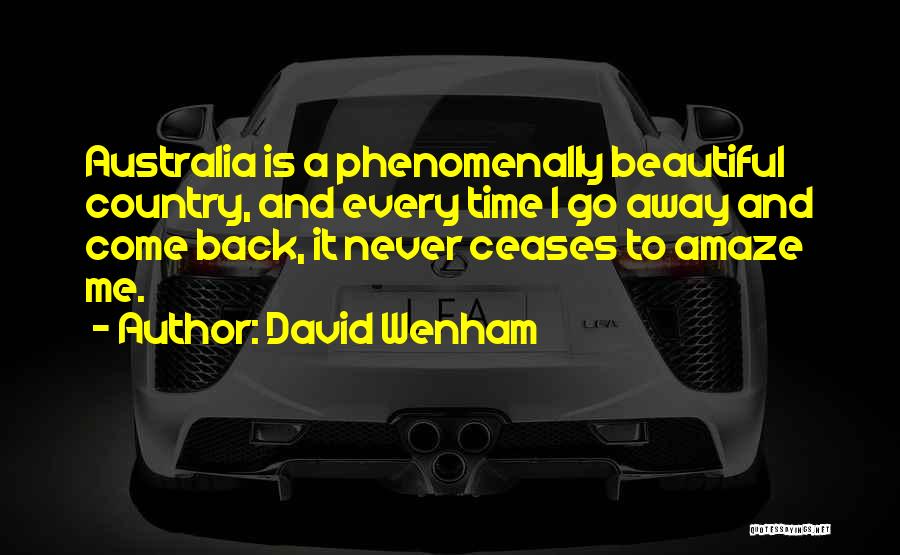 Australia is a phenomenally beautiful country, and every time I go away and come back, it never ceases to amaze me.

- Author: David Wenham

LFA

LFA

QUOTESSAYINGS.NET